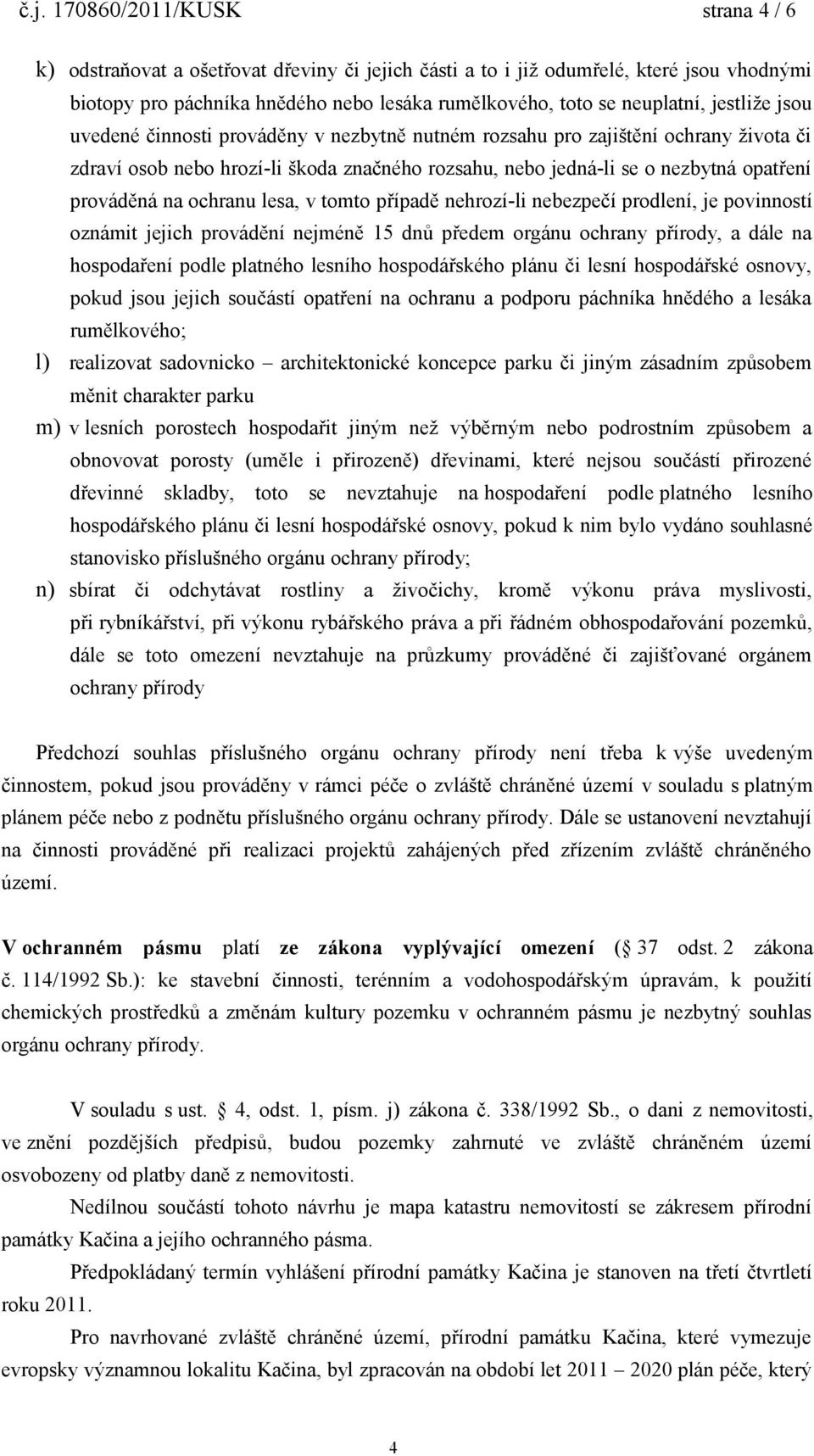 č.j. 170860/2011/KUSK strana 4 / 6

k) odstraňovat a ošetřovat dřeviny či jejich části a to i již odumřelé, které jsou vhodnými biotopy pro páchníka hnědého nebo lesáka rumělkového, toto se neuplatní, jestliže jsou uvedené činnosti prováděny v nezbytně nutném rozsahu pro zajištění ochrany života či zdraví osob nebo hrozí-li škoda značného rozsahu, nebo jedná-li se o nezbytná opatření prováděná na ochranu lesa, v tomto případě nehrozí-li nebezpečí prodlení, je povinností oznámit jejich provádění nejméně 15 dnů předem orgánu ochrany přírody, a dále na hospodaření podle platného lesního hospodářského plánu či lesní hospodářské osnovy, pokud jsou jejich součástí opatření na ochranu a podporu páchníka hnědého a lesáka rumělkového;

l) realizovat sadovnicko – architektonické koncepce parku či jiným zásadním způsobem měnit charakter parku

m) v lesních porostech hospodařit jiným než výběrným nebo podrostním způsobem a obnovovat porosty (uměle i přirozeně) dřevinami, které nejsou součástí přirozené dřevinné skladby, toto se nevztahuje na hospodaření podle platného lesního hospodářského plánu či lesní hospodářské osnovy, pokud k nim bylo vydáno souhlasné stanovisko příslušného orgánu ochrany přírody;

n) sbírat či odchytávat rostliny a živočichy, kromě výkonu práva myslivosti, při rybníkářství, při výkonu rybářského práva a při řádném obhospodařování pozemků, dále se toto omezení nevztahuje na průzkumy prováděné či zajišťované orgánem ochrany přírody

Předchozí souhlas příslušného orgánu ochrany přírody není třeba k výše uvedeným činnostem, pokud jsou prováděny v rámci péče o zvláště chráněné území v souladu s platným plánem péče nebo z podnětu příslušného orgánu ochrany přírody. Dále se ustanovení nevztahují na činnosti prováděné při realizaci projektů zahájených před zřízením zvláště chráněného území.

V ochranném pásmu platí ze zákona vyplývající omezení ( 37 odst. 2 zákona č. 114/1992 Sb.): ke stavební činnosti, terénním a vodohospodářským úpravám, k použití chemických prostředků a změnám kultury pozemku v ochranném pásmu je nezbytný souhlas orgánu ochrany přírody.

V souladu s ust. 4, odst. 1, písm. j) zákona č. 338/1992 Sb., o dani z nemovitosti, ve znění pozdějších předpisů, budou pozemky zahrnuté ve zvláště chráněném území osvobozeny od platby daně z nemovitosti.

Nedílnou součástí tohoto návrhu je mapa katastru nemovitostí se zákresem přírodní památky Kačina a jejího ochranného pásma.

Předpokládaný termín vyhlášení přírodní památky Kačina je stanoven na třetí čtvrtletí roku 2011.

Pro navrhované zvláště chráněné území, přírodní památku Kačina, které vymezuje evropsky významnou lokalitu Kačina, byl zpracován na období let 2011 – 2020 plán péče, který

4